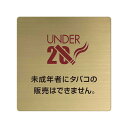 UNDER
20

未成年者にタバコの
販売はできません。